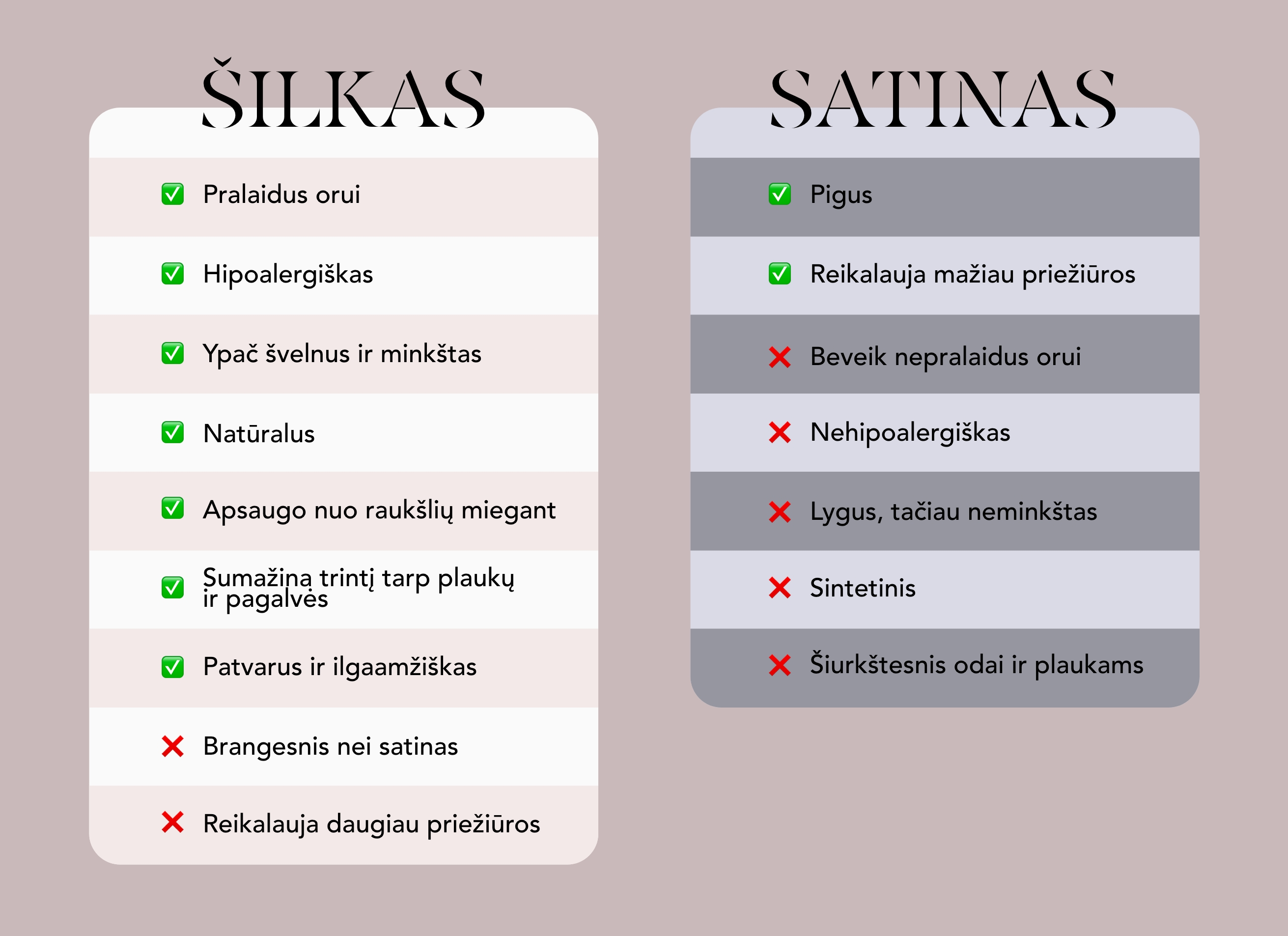 ŠILKAS

✅ Pralaidus orui

✅ Hipoalergiškas

✅ Ypač švelnus ir minkštas

✅ Natūralus

✅ Apsaugo nuo raukšlių miegant

✅ Sumažina trintį tarp plaukų ir pagalvės

✅ Patvarus ir ilgaamžiškas

❌ Brangesnis nei satinas

❌ Reikalauja daugiau priežiūros

SATINAS

✅ Pigus

✅ Reikalauja mažiau priežiūros

❌ Beveik nepralaidus orui

❌ Nehipoalergiškas

❌ Lygus, tačiau neminkštas

❌ Sintetinis

❌ Šiurkštesnis odai ir plaukams